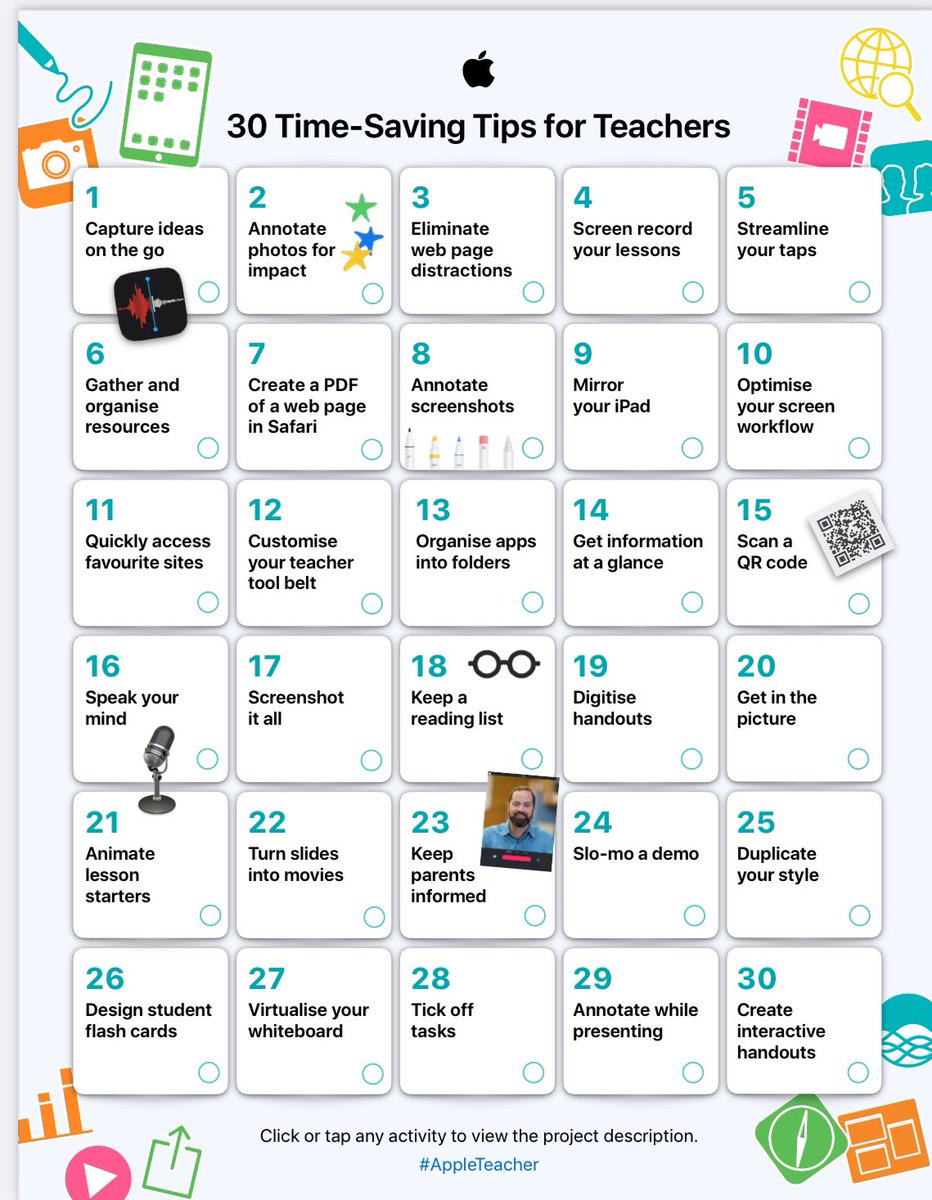 30 Time-Saving Tips for Teachers

1
Capture ideas on the go

2
Annotate photos for impact

3
Eliminate web page distractions

4
Screen record your lessons

5
Streamline your taps

6
Gather and organise resources

7
Create a PDF of a web page in Safari

8
Annotate screenshots

9
Mirror your iPad

10
Optimise your screen workflow

11
Quickly access favourite sites

12
Customise your teacher tool belt

13
Organise apps into folders

14
Get information at a glance

15
Scan a QR code

16
Speak your mind

17
Screenshot it all

18
Keep a reading list

19
Digitise handouts

20
Get in the picture

21
Animate lesson starters

22
Turn slides into movies

23
Keep parents informed

24
Slo-mo a demo

25
Duplicate your style

26
Design student flash cards

27
Virtualise your whiteboard

28
Tick off tasks

29
Annotate while presenting

30
Create interactive handouts

Click or tap any activity to view the project description.
#AppleTeacher